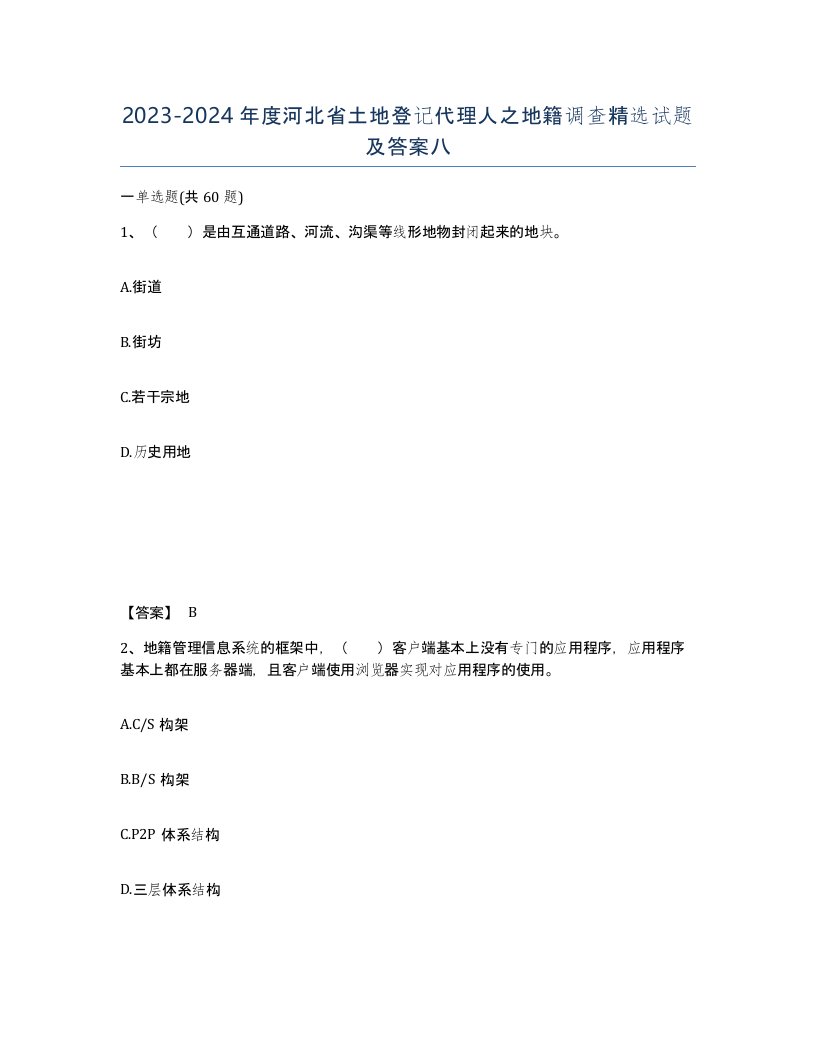 2023-2024年度河北省土地登记代理人之地籍调查精选试题及答案八

一单选题(共60题)

1、（　　）是由互通道路、河流、沟渠等线形地物封闭起来的地块。

A.街道

B.街坊

C.若干宗地

D.历史用地

【答案】 B

2、地籍管理信息系统的框架中，（　　）客户端基本上没有专门的应用程序，应用程序基本上都在服务器端，且客户端使用浏览器实现对应用程序的使用。

A.C/S构架

B.B/S构架

C.P2P体系结构

D.三层体系结构